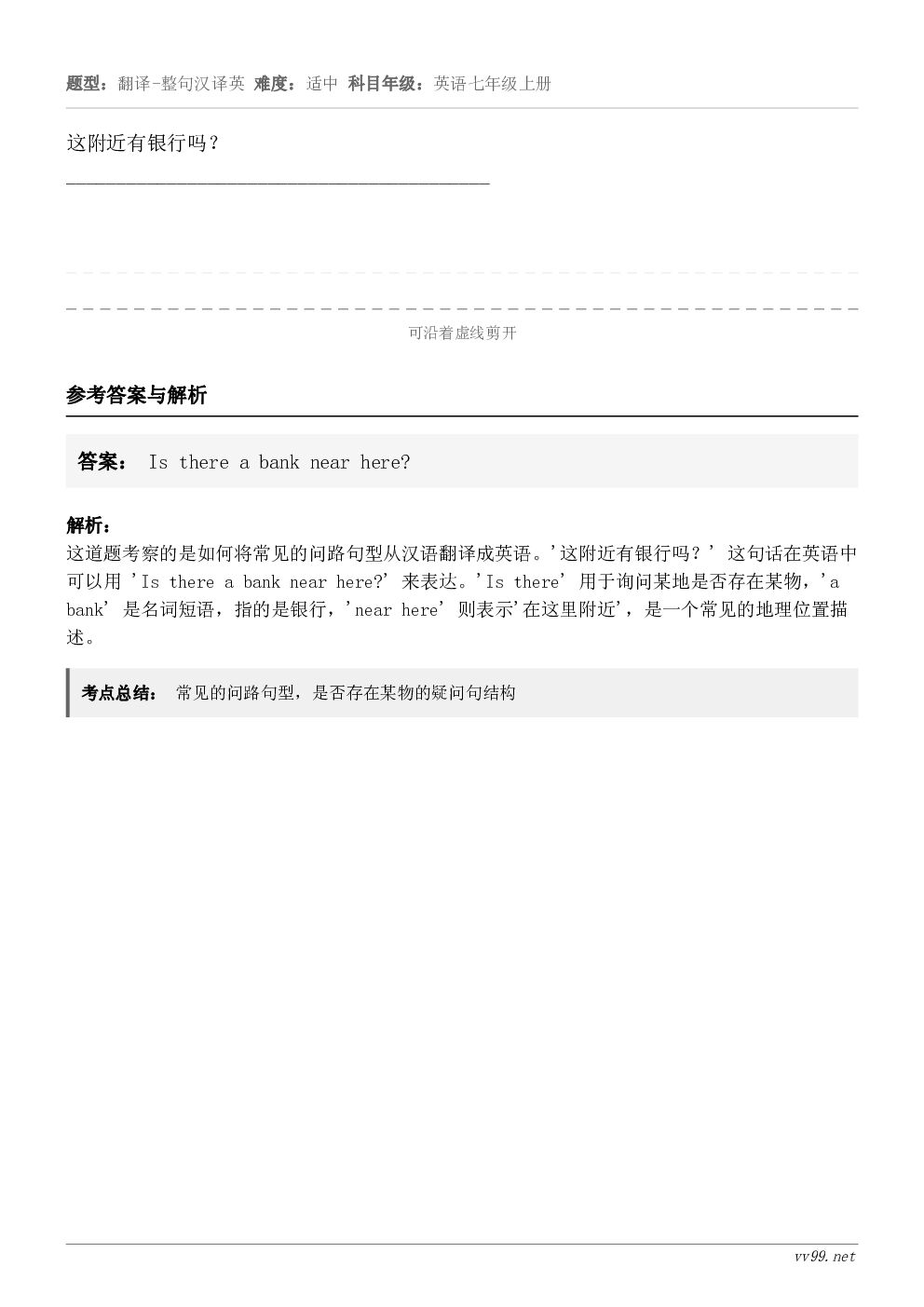 题型：翻译-整句汉译英 难度：适中 科目年级：英语七年级上册

这附近有银行吗？

______________________________________________

可沿着虚线剪开

参考答案与解析

答案： Is there a bank near here?

解析：
这道题考察的是如何将常见的问路句型从汉语翻译成英语。'这附近有银行吗？' 这句话在英语中可以用 'Is there a bank near here?' 来表达。'Is there' 用于询问某地是否存在某物，'a bank' 是名词短语，指的是银行，'near here' 则表示'在这里附近'，是一个常见的地理位置描述。

考点总结： 常见的问路句型，是否存在某物的疑问句结构

vv99.net